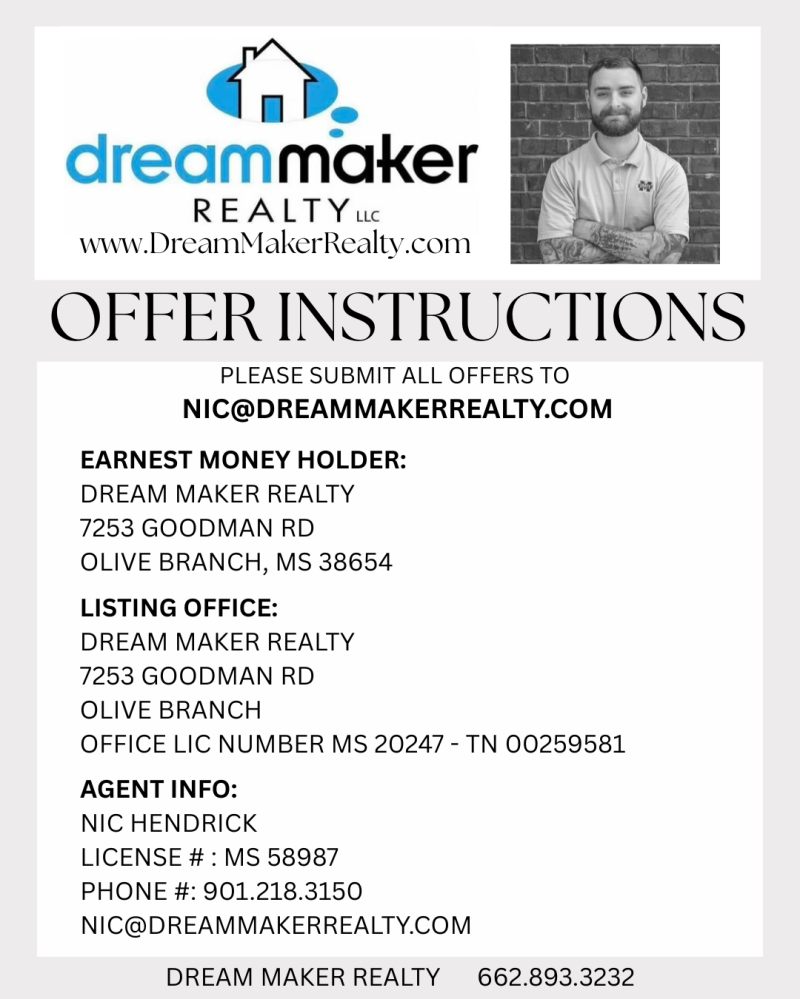 dreammaker
REALTY LLC
www.DreamMakerRealty.com

OFFER INSTRUCTIONS

PLEASE SUBMIT ALL OFFERS TO
NIC@DREAMMAKERREALTY.COM

EARNEST MONEY HOLDER:
DREAM MAKER REALTY
7253 GOODMAN RD
OLIVE BRANCH, MS 38654

LISTING OFFICE:
DREAM MAKER REALTY
7253 GOODMAN RD
OLIVE BRANCH
OFFICE LIC NUMBER MS 20247 - TN 00259581

AGENT INFO:
NIC HENDRICK
LICENSE # : MS 58987
PHONE #: 901.218.3150
NIC@DREAMMAKERREALTY.COM

DREAM MAKER REALTY 662.893.3232